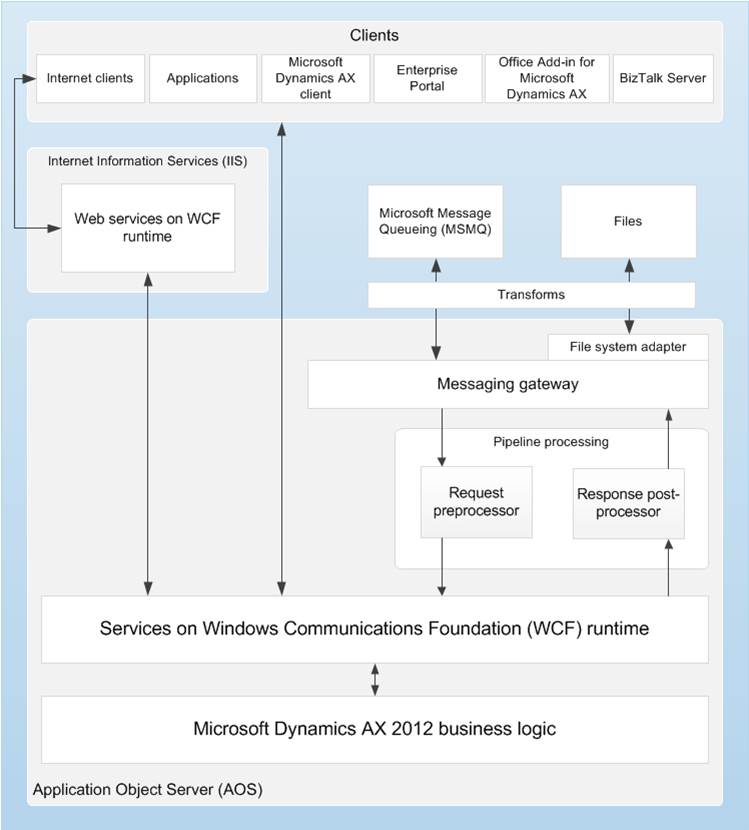 Clients

Internet clients

Applications

Microsoft Dynamics AX client

Enterprise Portal

Office Add-in for Microsoft Dynamics AX

BizTalk Server

Internet Information Services (IIS)

Web services on WCF runtime

Microsoft Message Queueing (MSMQ)

Files

Transforms

File system adapter

Messaging gateway

Pipeline processing

Request preprocessor

Response post-processor

Services on Windows Communications Foundation (WCF) runtime

Microsoft Dynamics AX 2012 business logic

Application Object Server (AOS)